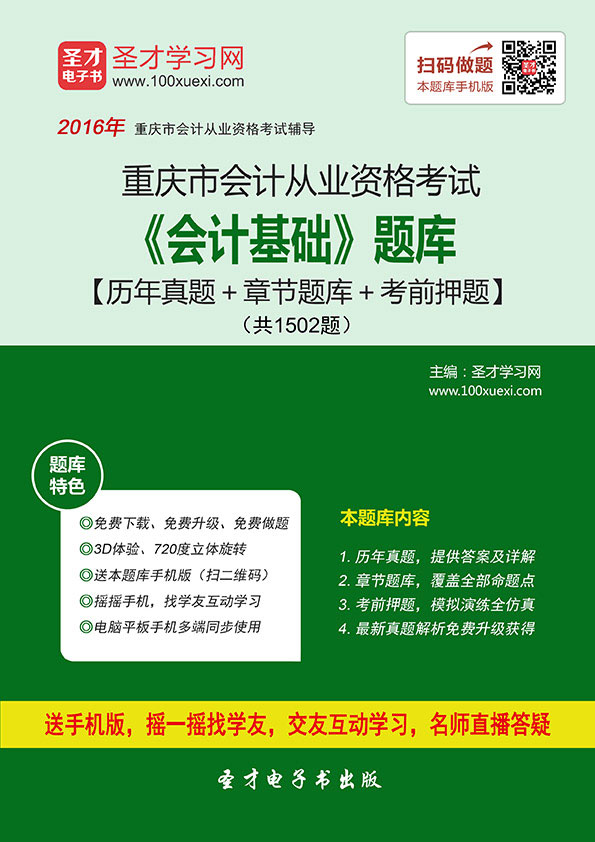 圣才电子书 圣才学习网
www.100xuexi.com

扫码做题
本题库手机版

2016年 重庆市会计从业资格考试辅导

重庆市会计从业资格考试
《会计基础》题库
【历年真题＋章节题库＋考前押题】
（共1502题）

主编：圣才学习网
www.100xuexi.com

题库特色

◎免费下载、免费升级、免费做题
◎3D体验、720度立体旋转
◎送本题库手机版（扫二维码）
◎摇摇手机，找学友互动学习
◎电脑平板手机多端同步使用

本题库内容

1. 历年真题，提供答案及详解
2. 章节题库，覆盖全部命题点
3. 考前押题，模拟演练全仿真
4. 最新真题解析免费升级获得

送手机版，摇一摇找学友，交友互动学习，名师直播答疑

圣才电子书出版